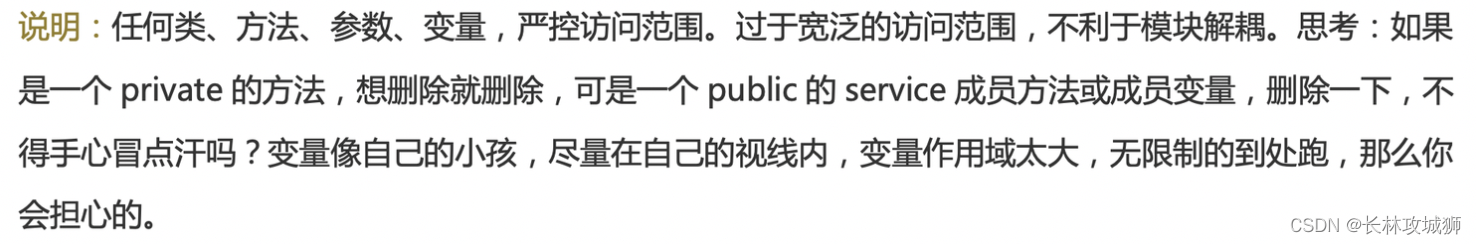 说明：任何类、方法、参数、变量，严控访问范围。过于宽泛的访问范围，不利于模块解耦。思考：如果是一个 private 的方法，想删除就删除，可是一个 public 的 service 成员方法或成员变量，删除一下，不得手心冒点汗吗？变量像自己的小孩，尽量在自己的视线内，变量作用域太大，无限制的到处跑，那么你会担心的。

CSDN @长林攻城狮